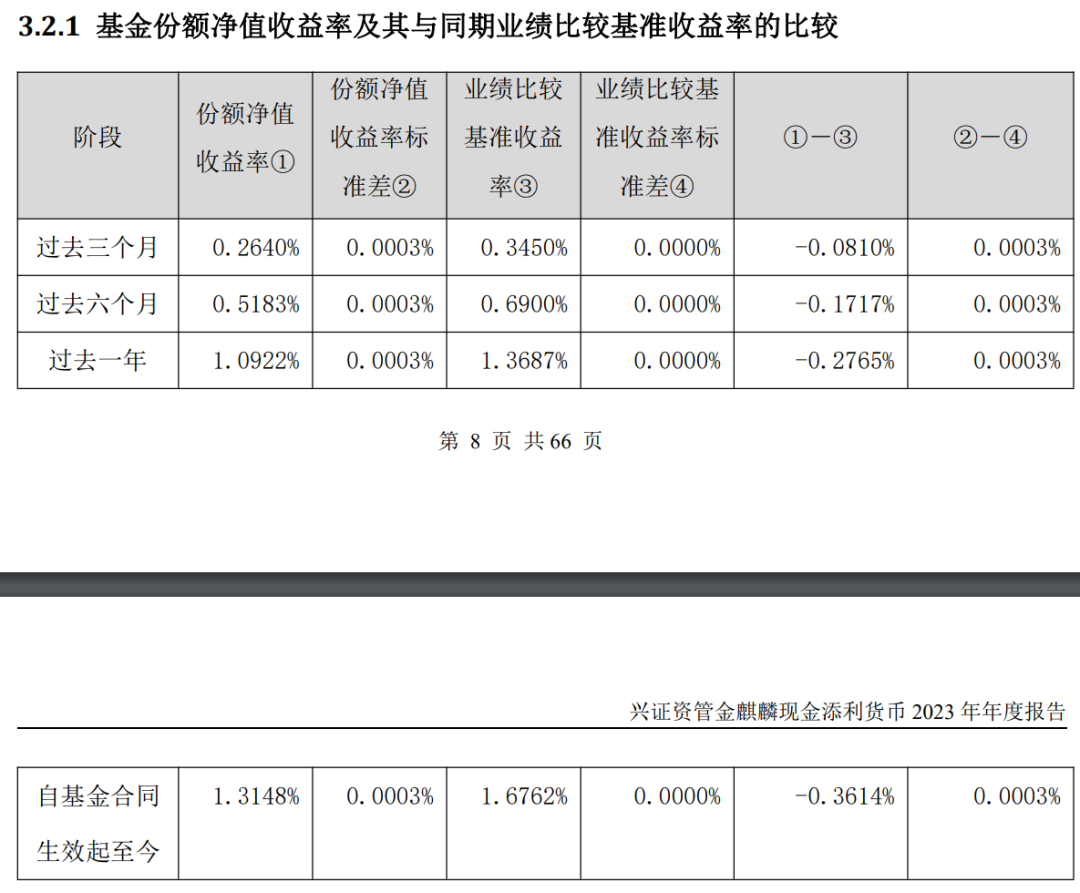 3.2.1 基金份额净值收益率及其与同期业绩比较基准收益率的比较

| 阶段 | 份额净值收益率① | 份额净值收益率标准差② | 业绩比较基准收益率③ | 业绩比较基准收益率标准差④ | ①－③ | ②－④ |
|---|---|---|---|---|---|---|
| 过去三个月 | 0.2640% | 0.0003% | 0.3450% | 0.0000% | -0.0810% | 0.0003% |
| 过去六个月 | 0.5183% | 0.0003% | 0.6900% | 0.0000% | -0.1717% | 0.0003% |
| 过去一年 | 1.0922% | 0.0003% | 1.3687% | 0.0000% | -0.2765% | 0.0003% |

第 8 页 共 66 页

兴证资管金麒麟现金添利货币 2023 年年度报告

| 自基金合同生效起至今 | 1.3148% | 0.0003% | 1.6762% | 0.0000% | -0.3614% | 0.0003% |
|---|---|---|---|---|---|---|